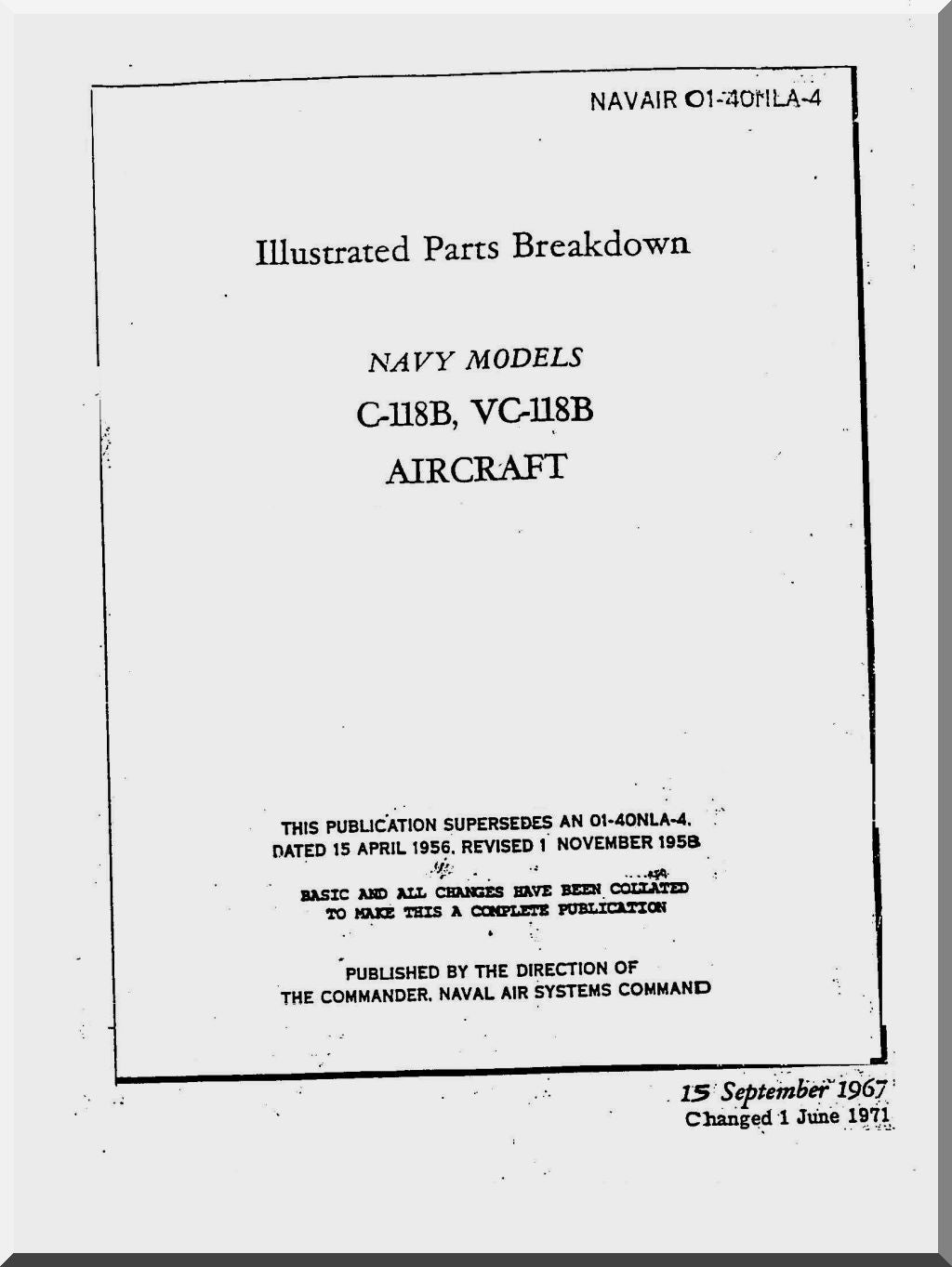 NAVAIR 01-40NLA-4

Illustrated Parts Breakdown

NAVY MODELS
C-118B, VC-118B
AIRCRAFT

THIS PUBLICATION SUPERSEDES AN 01-40NLA-4, DATED 15 APRIL 1956, REVISED 1 NOVEMBER 1958

BASIC AND ALL CHANGES HAVE BEEN COLLATED TO MAKE THIS A COMPLETE PUBLICATION

PUBLISHED BY THE DIRECTION OF THE COMMANDER, NAVAL AIR SYSTEMS COMMAND

15 September 1967
Changed 1 June 1971